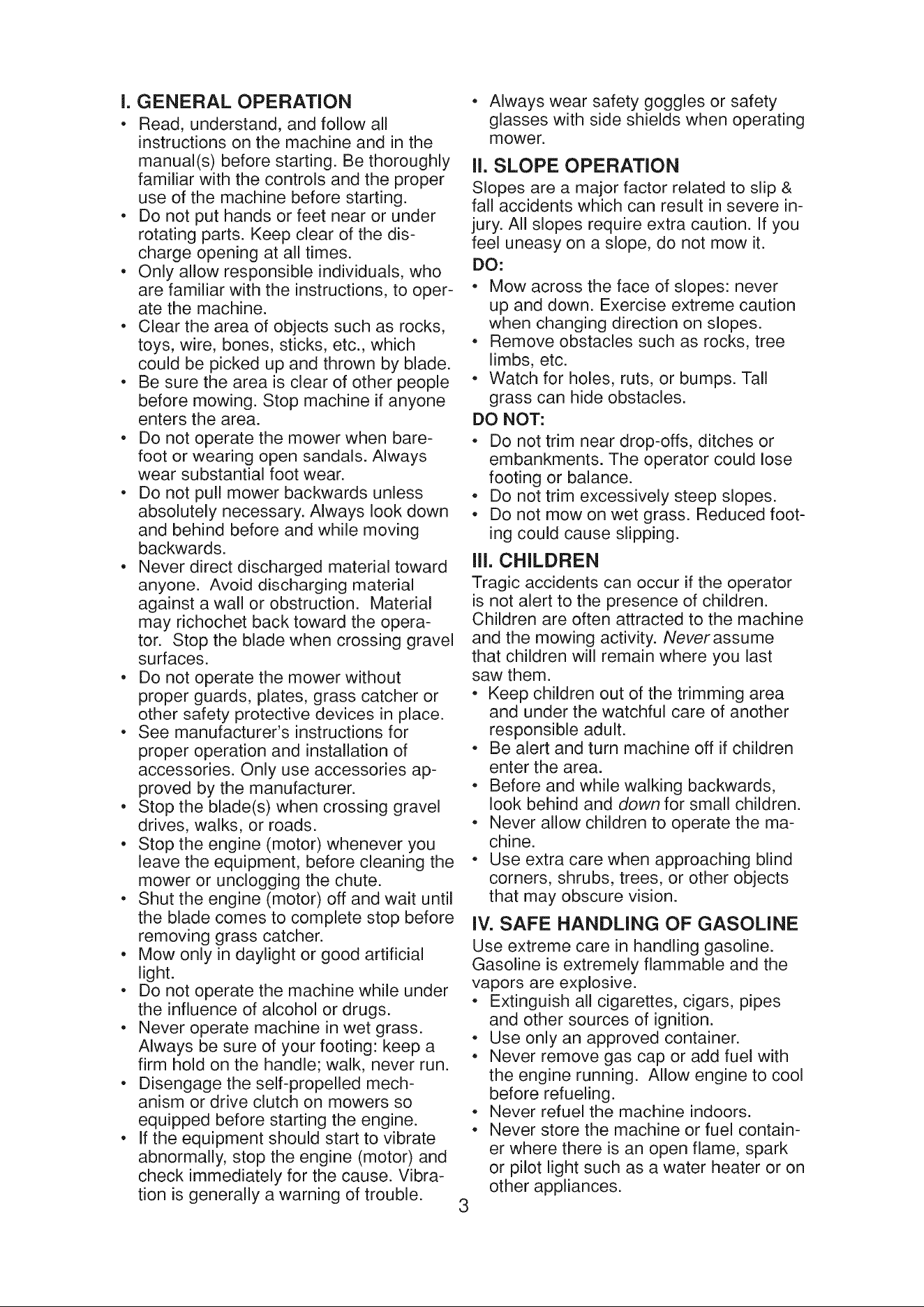 I. GENERAL OPERATION

• Read, understand, and follow all instructions on the machine and in the manual(s) before starting. Be thoroughly familiar with the controls and the proper use of the machine before starting.
• Do not put hands or feet near or under rotating parts. Keep clear of the discharge opening at all times.
• Only allow responsible individuals, who are familiar with the instructions, to operate the machine.
• Clear the area of objects such as rocks, toys, wire, bones, sticks, etc., which could be picked up and thrown by blade.
• Be sure the area is clear of other people before mowing. Stop machine if anyone enters the area.
• Do not operate the mower when barefoot or wearing open sandals. Always wear substantial foot wear.
• Do not pull mower backwards unless absolutely necessary. Always look down and behind before and while moving backwards.
• Never direct discharged material toward anyone. Avoid discharging material against a wall or obstruction. Material may richochet back toward the operator. Stop the blade when crossing gravel surfaces.
• Do not operate the mower without proper guards, plates, grass catcher or other safety protective devices in place.
• See manufacturer's instructions for proper operation and installation of accessories. Only use accessories approved by the manufacturer.
• Stop the blade(s) when crossing gravel drives, walks, or roads.
• Stop the engine (motor) whenever you leave the equipment, before cleaning the mower or unclogging the chute.
• Shut the engine (motor) off and wait until the blade comes to complete stop before removing grass catcher.
• Mow only in daylight or good artificial light.
• Do not operate the machine while under the influence of alcohol or drugs.
• Never operate machine in wet grass. Always be sure of your footing: keep a firm hold on the handle; walk, never run.
• Disengage the self-propelled mechanism or drive clutch on mowers so equipped before starting the engine.
• If the equipment should start to vibrate abnormally, stop the engine (motor) and check immediately for the cause. Vibration is generally a warning of trouble.
• Always wear safety goggles or safety glasses with side shields when operating mower.

II. SLOPE OPERATION

Slopes are a major factor related to slip & fall accidents which can result in severe injury. All slopes require extra caution. If you feel uneasy on a slope, do not mow it.

DO:
• Mow across the face of slopes: never up and down. Exercise extreme caution when changing direction on slopes.
• Remove obstacles such as rocks, tree limbs, etc.
• Watch for holes, ruts, or bumps. Tall grass can hide obstacles.

DO NOT:
• Do not trim near drop-offs, ditches or embankments. The operator could lose footing or balance.
• Do not trim excessively steep slopes.
• Do not mow on wet grass. Reduced footing could cause slipping.

III. CHILDREN

Tragic accidents can occur if the operator is not alert to the presence of children. Children are often attracted to the machine and the mowing activity. Never assume that children will remain where you last saw them.
• Keep children out of the trimming area and under the watchful care of another responsible adult.
• Be alert and turn machine off if children enter the area.
• Before and while walking backwards, look behind and down for small children.
• Never allow children to operate the machine.
• Use extra care when approaching blind corners, shrubs, trees, or other objects that may obscure vision.

IV. SAFE HANDLING OF GASOLINE

Use extreme care in handling gasoline. Gasoline is extremely flammable and the vapors are explosive.
• Extinguish all cigarettes, cigars, pipes and other sources of ignition.
• Use only an approved container.
• Never remove gas cap or add fuel with the engine running. Allow engine to cool before refueling.
• Never refuel the machine indoors.
• Never store the machine or fuel container where there is an open flame, spark or pilot light such as a water heater or on other appliances.

3